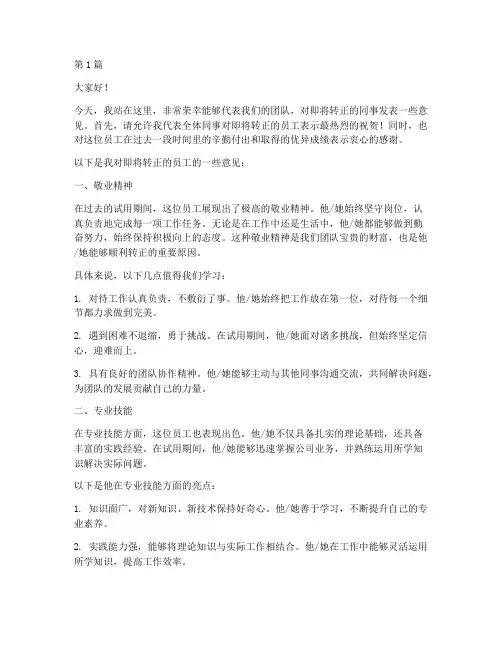 第1篇

大家好！

今天，我站在这里，非常荣幸能够代表我们的团队，对即将转正的同事发表一些意见。首先，请允许我代表全体同事对即将转正的员工表示最热烈的祝贺！同时，也对这位员工在过去一段时间里的辛勤付出和取得的优异成绩表示衷心的感谢。

以下是我对即将转正的员工的一些意见：

一、敬业精神

在过去的试用期间，这位员工展现出了极高的敬业精神。他/她始终坚守岗位，认真负责地完成每一项工作任务。无论是在工作中还是生活中，他/她都能够做到勤奋努力，始终保持积极向上的态度。这种敬业精神是我们团队宝贵的财富，也是他/她能够顺利转正的重要原因。

具体来说，以下几点值得我们学习：

1. 对待工作认真负责，不敷衍了事。他/她始终把工作放在第一位，对待每一个细节都力求做到完美。

2. 遇到困难不退缩，勇于挑战。在试用期间，他/她面对诸多挑战，但始终坚定信心，迎难而上。

3. 具有良好的团队协作精神。他/她能够主动与其他同事沟通交流，共同解决问题，为团队的发展贡献自己的力量。

二、专业技能

在专业技能方面，这位员工也表现出色。他/她不仅具备扎实的理论基础，还具备丰富的实践经验。在试用期间，他/她能够迅速掌握公司业务，并熟练运用所学知识解决实际问题。

以下是他在专业技能方面的亮点：

1. 知识面广，对新知识、新技术保持好奇心。他/她善于学习，不断提升自己的专业素养。

2. 实践能力强，能够将理论知识与实际工作相结合。他/她在工作中能够灵活运用所学知识，提高工作效率。